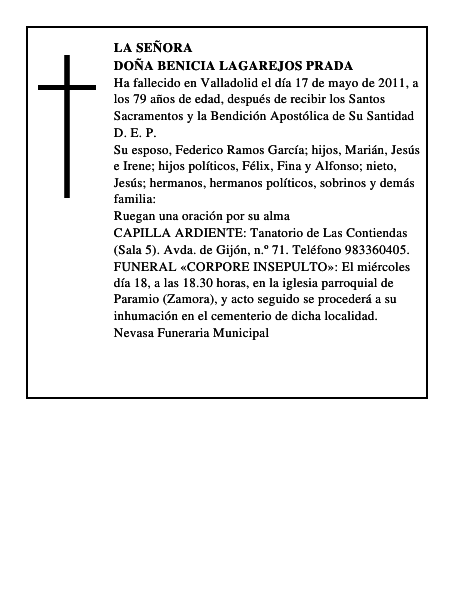 LA SEÑORA
DOÑA BENICIA LAGAREJOS PRADA
Ha fallecido en Valladolid el día 17 de mayo de 2011, a los 79 años de edad, después de recibir los Santos Sacramentos y la Bendición Apostólica de Su Santidad
D. E. P.
Su esposo, Federico Ramos García; hijos, Marián, Jesús e Irene; hijos políticos, Félix, Fina y Alfonso; nieto, Jesús; hermanos, hermanos políticos, sobrinos y demás familia:
Ruegan una oración por su alma
CAPILLA ARDIENTE: Tanatorio de Las Contiendas (Sala 5). Avda. de Gijón, n.º 71. Teléfono 983360405.
FUNERAL «CORPORE INSEPULTO»: El miércoles día 18, a las 18.30 horas, en la iglesia parroquial de Paramio (Zamora), y acto seguido se procederá a su inhumación en el cementerio de dicha localidad.
Nevasa Funeraria Municipal